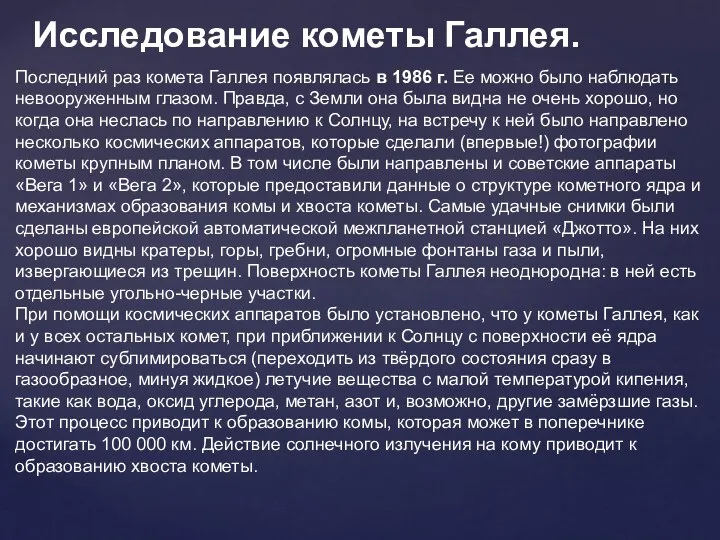 Исследование кометы Галлея.

Последний раз комета Галлея появлялась в 1986 г. Ее можно было наблюдать невооруженным глазом. Правда, с Земли она была видна не очень хорошо, но когда она неслась по направлению к Солнцу, на встречу к ней было направлено несколько космических аппаратов, которые сделали (впервые!) фотографии кометы крупным планом. В том числе были направлены и советские аппараты «Вега 1» и «Вега 2», которые предоставили данные о структуре кометного ядра и механизмах образования комы и хвоста кометы. Самые удачные снимки были сделаны европейской автоматической межпланетной станцией «Джотто». На них хорошо видны кратеры, горы, гребни, огромные фонтаны газа и пыли, извергающиеся из трещин. Поверхность кометы Галлея неоднородна: в ней есть отдельные угольно-черные участки.
При помощи космических аппаратов было установлено, что у кометы Галлея, как и у всех остальных комет, при приближении к Солнцу с поверхности её ядра начинают сублимироваться (переходить из твёрдого состояния сразу в газообразное, минуя жидкое) летучие вещества с малой температурой кипения, такие как вода, оксид углерода, метан, азот и, возможно, другие замёрзшие газы. Этот процесс приводит к образованию комы, которая может в поперечнике достигать 100 000 км. Действие солнечного излучения на кому приводит к образованию хвоста кометы.